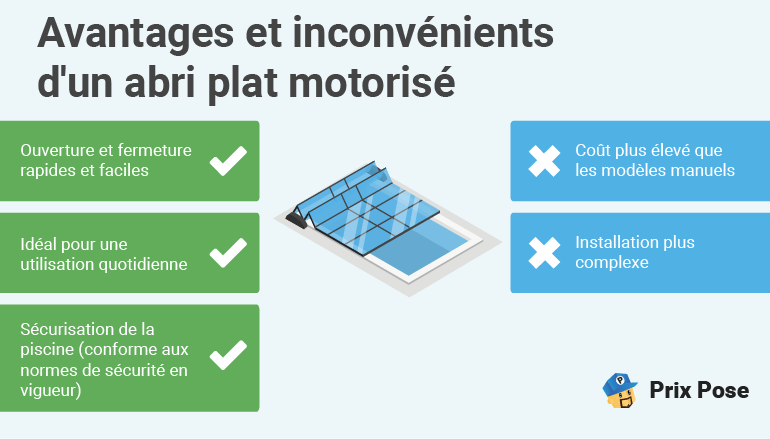 Avantages et inconvénients d'un abri plat motorisé

Ouverture et fermeture rapides et faciles

Idéal pour une utilisation quotidienne

Sécurisation de la piscine (conforme aux normes de sécurité en vigueur)

Coût plus élevé que les modèles manuels

Installation plus complexe

Prix Pose